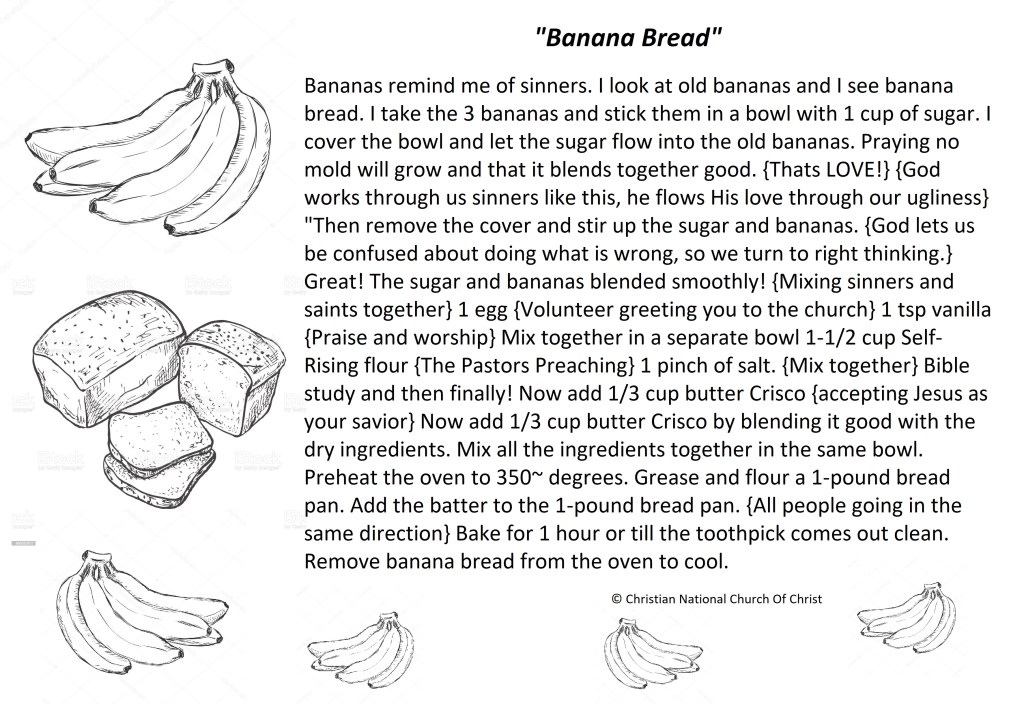 "Banana Bread"

Bananas remind me of sinners. I look at old bananas and I see banana bread. I take the 3 bananas and stick them in a bowl with 1 cup of sugar. I cover the bowl and let the sugar flow into the old bananas. Praying no mold will grow and that it blends together good. {Thats LOVE!} {God works through us sinners like this, he flows His love through our ugliness} "Then remove the cover and stir up the sugar and bananas. {God lets us be confused about doing what is wrong, so we turn to right thinking.} Great! The sugar and bananas blended smoothly! {Mixing sinners and saints together} 1 egg {Volunteer greeting you to the church} 1 tsp vanilla {Praise and worship} Mix together in a separate bowl 1-1/2 cup Self-Rising flour {The Pastors Preaching} 1 pinch of salt. {Mix together} Bible study and then finally! Now add 1/3 cup butter Crisco {accepting Jesus as your savior} Now add 1/3 cup butter Crisco by blending it good with the dry ingredients. Mix all the ingredients together in the same bowl. Preheat the oven to 350~ degrees. Grease and flour a 1-pound bread pan. Add the batter to the 1-pound bread pan. {All people going in the same direction} Bake for 1 hour or till the toothpick comes out clean. Remove banana bread from the oven to cool.

© Christian National Church Of Christ